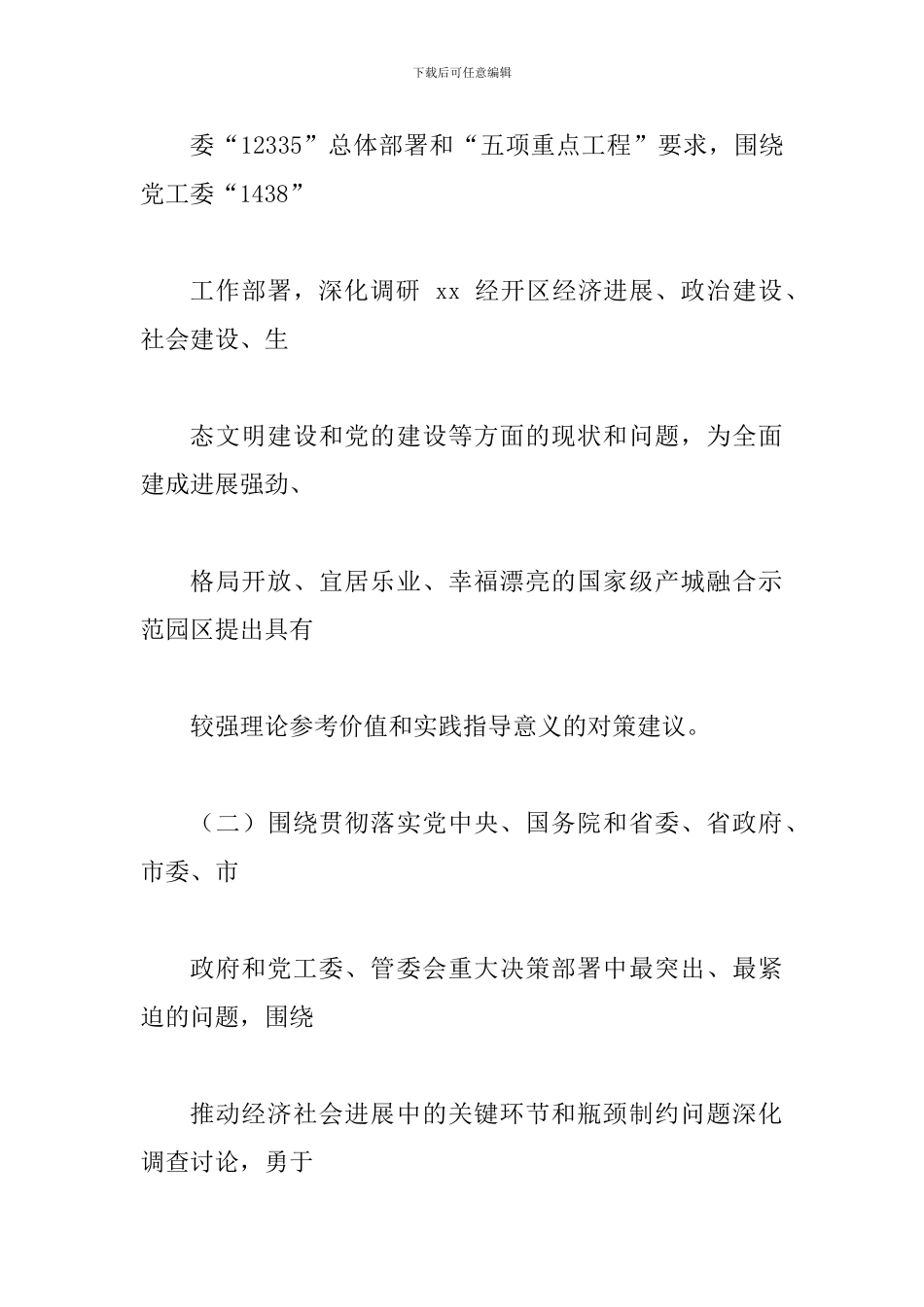 下载后可任意编辑

委“12335”总体部署和“五项重点工程”要求，围绕党工委“1438”

工作部署，深化调研 xx 经开区经济进展、政治建设、社会建设、生

态文明建设和党的建设等方面的现状和问题，为全面建成进展强劲、

格局开放、宜居乐业、幸福漂亮的国家级产城融合示范园区提出具有

较强理论参考价值和实践指导意义的对策建议。

（二）围绕贯彻落实党中央、国务院和省委、省政府、市委、市

政府和党工委、管委会重大决策部署中最突出、最紧迫的问题，围绕

推动经济社会进展中的关键环节和瓶颈制约问题深化调查讨论，勇于